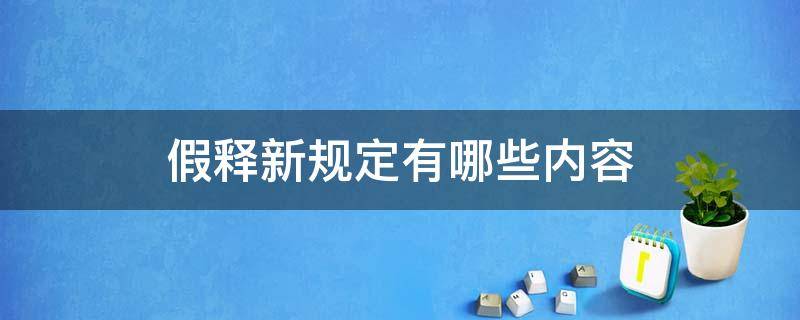 假释新规定有哪些内容